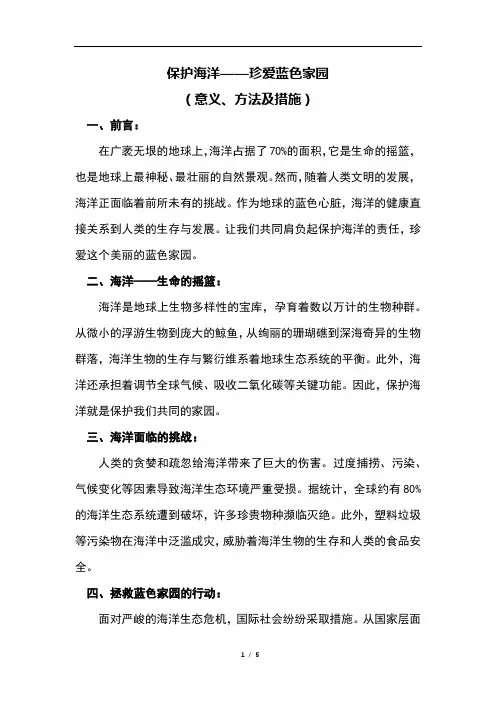 保护海洋——珍爱蓝色家园
（意义、方法及措施）

一、前言：

在广袤无垠的地球上，海洋占据了70%的面积，它是生命的摇篮，也是地球上最神秘、最壮丽的自然景观。然而，随着人类文明的发展，海洋正面临着前所未有的挑战。作为地球的蓝色心脏，海洋的健康直接关系到人类的生存与发展。让我们共同肩负起保护海洋的责任，珍爱这个美丽的蓝色家园。

二、海洋——生命的摇篮：

海洋是地球上生物多样性的宝库，孕育着数以万计的生物种群。从微小的浮游生物到庞大的鲸鱼，从绚丽的珊瑚礁到深海奇异的生物群落，海洋生物的生存与繁衍维系着地球生态系统的平衡。此外，海洋还承担着调节全球气候、吸收二氧化碳等关键功能。因此，保护海洋就是保护我们共同的家园。

三、海洋面临的挑战：

人类的贪婪和疏忽给海洋带来了巨大的伤害。过度捕捞、污染、气候变化等因素导致海洋生态环境严重受损。据统计，全球约有80%的海洋生态系统遭到破坏，许多珍贵物种濒临灭绝。此外，塑料垃圾等污染物在海洋中泛滥成灾，威胁着海洋生物的生存和人类的食品安全。

四、拯救蓝色家园的行动：

面对严峻的海洋生态危机，国际社会纷纷采取措施。从国家层面

1 / 5